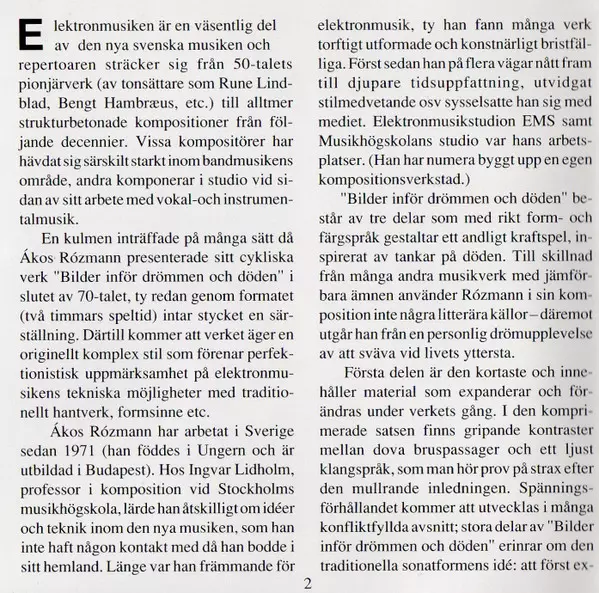 Elektronmusiken är en väsentlig del av den nya svenska musiken och repertoaren sträcker sig från 50-talets pionjärverk (av tonsättare som Rune Lindblad, Bengt Hambræus, etc.) till alltmer strukturbetonade kompositioner från följande decennier. Vissa kompositörer har hävdat sig särskilt starkt inom bandmusikens område, andra komponerar i studio vid sidan av sitt arbete med vokal-och instrumentalmusik.

En kulmen inträffade på många sätt då Ákos Rózmann presenterade sitt cykliska verk "Bilder inför drömmen och döden" i slutet av 70-talet, ty redan genom formatet (två timmars speltid) intar stycket en särställning. Därtill kommer att verket äger en originellt komplex stil som förenar perfektionistisk uppmärksamhet på elektronmusikens tekniska möjligheter med traditionellt hantverk, formsinne etc.

Ákos Rózmann har arbetat i Sverige sedan 1971 (han föddes i Ungern och är utbildad i Budapest). Hos Ingvar Lidholm, professor i komposition vid Stockholms musikhögskola, lärde han åtskilligt om idéer och teknik inom den nya musiken, som han inte haft någon kontakt med då han bodde i sitt hemland. Länge var han främmande för elektronmusik, ty han fann många verk torftigt utformade och konstnärligt bristfälliga. Först sedan han på flera vägar nått fram till djupare tidsuppfattning, utvidgat stilmedvetande osv sysselsatte han sig med mediet. Elektronmusikstudion EMS samt Musikhögskolans studio var hans arbetsplatser. (Han har numera byggt upp en egen kompositionsverkstad.)

"Bilder inför drömmen och döden" består av tre delar som med rikt form- och färgspråk gestaltar ett andligt kraftspel, inspirerat av tankar på döden. Till skillnad från många andra musikverk med jämförbara ämnen använder Rózmann i sin komposition inte några litterära källor – däremot utgår han från en personlig drömupplevelse av att sväva vid livets yttersta.

Första delen är den kortaste och innehåller material som expanderar och förändras under verkets gång. I den komprimerade satsen finns gripande kontraster mellan dova bruspassager och ett ljust klangspråk, som man hör prov på strax efter den mullrande inledningen. Spänningsförhållandet kommer att utvecklas i många konfliktfyllda avsnitt; stora delar av "Bilder inför drömmen och döden" erinrar om den traditionella sonatformens idé: att först ex-

2